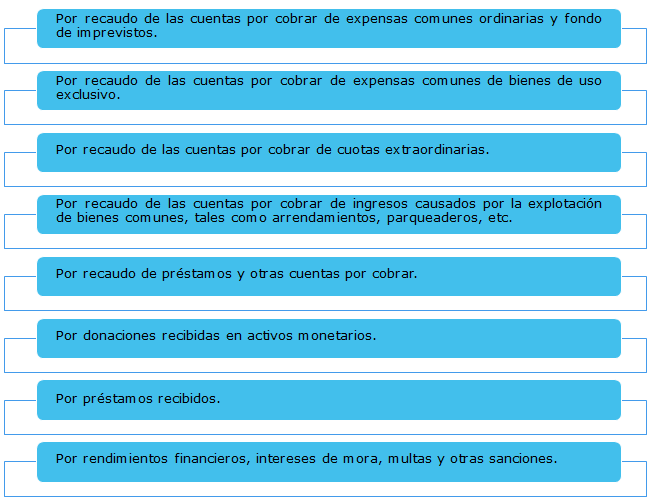 Por recaudo de las cuentas por cobrar de expensas comunes ordinarias y fondo de imprevistos.

Por recaudo de las cuentas por cobrar de expensas comunes de bienes de uso exclusivo.

Por recaudo de las cuentas por cobrar de cuotas extraordinarias.

Por recaudo de las cuentas por cobrar de ingresos causados por la explotación de bienes comunes, tales como arrendamientos, parqueaderos, etc.

Por recaudo de préstamos y otras cuentas por cobrar.

Por donaciones recibidas en activos monetarios.

Por préstamos recibidos.

Por rendimientos financieros, intereses de mora, multas y otras sanciones.